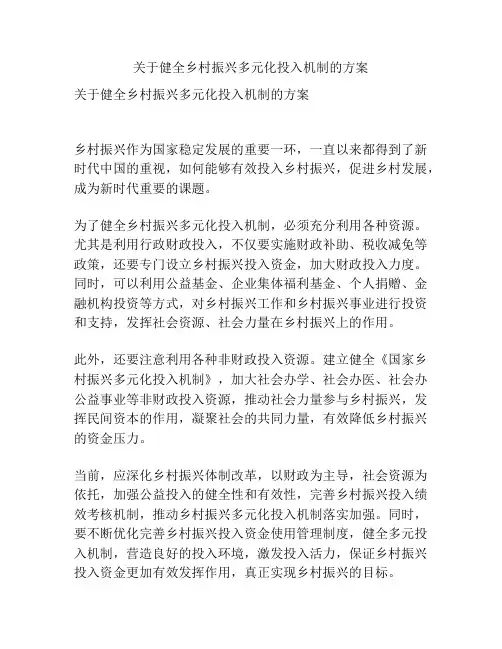 关于健全乡村振兴多元化投入机制的方案

关于健全乡村振兴多元化投入机制的方案

乡村振兴作为国家稳定发展的重要一环，一直以来都得到了新时代中国的重视，如何能够有效投入乡村振兴，促进乡村发展，成为新时代重要的课题。

为了健全乡村振兴多元化投入机制，必须充分利用各种资源。尤其是利用行政财政投入，不仅要实施财政补助、税收减免等政策，还要专门设立乡村振兴投入资金，加大财政投入力度。同时，可以利用公益基金、企业集体福利基金、个人捐赠、金融机构投资等方式，对乡村振兴工作和乡村振兴事业进行投资和支持，发挥社会资源、社会力量在乡村振兴上的作用。

此外，还要注意利用各种非财政投入资源。建立健全《国家乡村振兴多元化投入机制》，加大社会办学、社会办医、社会办公益事业等非财政投入资源，推动社会力量参与乡村振兴，发挥民间资本的作用，凝聚社会的共同力量，有效降低乡村振兴的资金压力。

当前，应深化乡村振兴体制改革，以财政为主导，社会资源为依托，加强公益投入的健全性和有效性，完善乡村振兴投入绩效考核机制，推动乡村振兴多元化投入机制落实加强。同时，要不断优化完善乡村振兴投入资金使用管理制度，健全多元投入机制，营造良好的投入环境，激发投入活力，保证乡村振兴投入资金更加有效发挥作用，真正实现乡村振兴的目标。